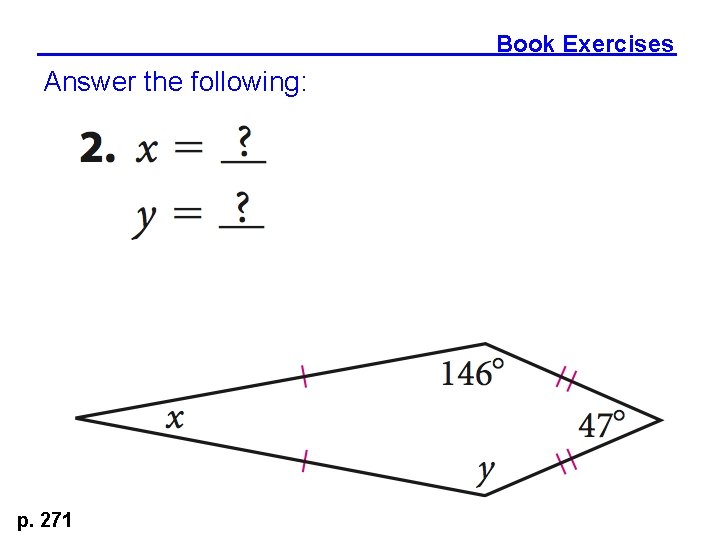 Book Exercises

Answer the following:

2. $x = \underline{?}$

$y = \underline{?}$

146°

x

47°

y

p. 271